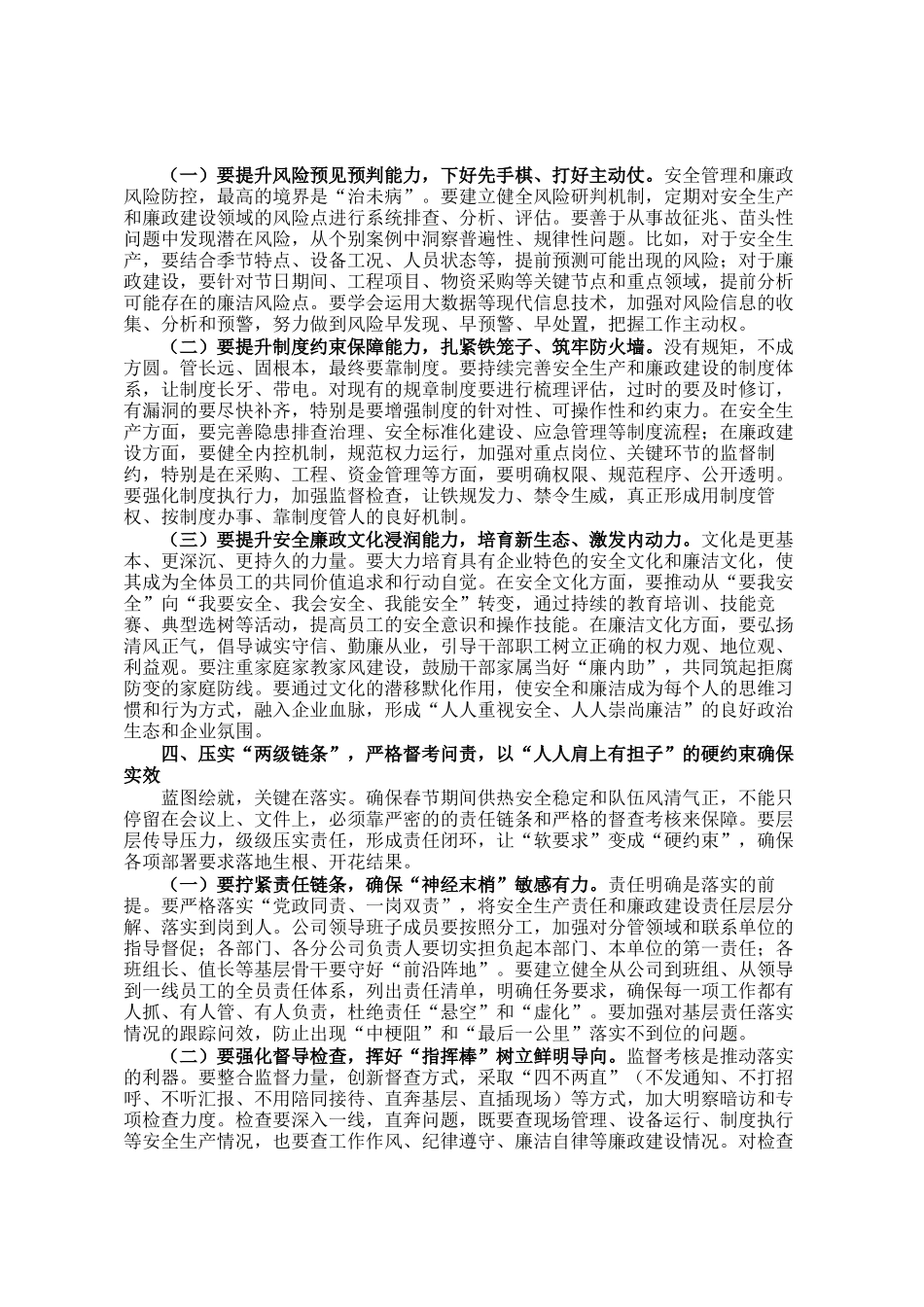 （一）要提升风险预见预判能力，下好先手棋、打好主动仗。安全管理和廉政风险防控，最高的境界是“治未病”。要建立健全风险研判机制，定期对安全生产和廉政建设领域的风险点进行系统排查、分析、评估。要善于从事故征兆、苗头性问题中发现潜在风险，从个别案例中洞察普遍性、规律性问题。比如，对于安全生产，要结合季节特点、设备工况、人员状态等，提前预测可能出现的风险；对于廉政建设，要针对节日期间、工程项目、物资采购等关键节点和重点领域，提前分析可能存在的廉洁风险点。要学会运用大数据等现代信息技术，加强对风险信息的收集、分析和预警，努力做到风险早发现、早预警、早处置，把握工作主动权。

（二）要提升制度约束保障能力，扎紧铁笼子、筑牢防火墙。没有规矩，不成方圆。管长远、固根本，最终要靠制度。要持续完善安全生产和廉政建设的制度体系，让制度长牙、带电。对现有的规章制度要进行梳理评估，过时的要及时修订，有漏洞的要尽快补齐，特别是要增强制度的针对性、可操作性和约束力。在安全生产方面，要完善隐患排查治理、安全标准化建设、应急管理等制度流程；在廉政建设方面，要健全内控机制，规范权力运行，加强对重点岗位、关键环节的监督制约，特别是在采购、工程、资金管理等方面，要明确权限、规范程序、公开透明。要强化制度执行力，加强监督检查，让铁规发力、禁令生威，真正形成用制度管权、按制度办事、靠制度管人的良好机制。

（三）要提升安全廉政文化浸润能力，培育新生态、激发内动力。文化是更基本、更深沉、更持久的力量。要大力培育具有企业特色的安全文化和廉洁文化，使其成为全体员工的共同价值追求和行动自觉。在安全文化方面，要推动从“要我安全”向“我要安全、我会安全、我能安全”转变，通过持续的教育培训、技能竞赛、典型选树等活动，提高员工的安全意识和操作技能。在廉洁文化方面，要弘扬清风正气，倡导诚实守信、勤廉从业，引导干部职工树立正确的权力观、地位观、利益观。要注重家庭家教家风建设，鼓励干部家属当好“廉内助”，共同筑起拒腐防变的家庭防线。要通过文化的潜移默化作用，使安全和廉洁成为每个人的思维习惯和行为方式，融入企业血脉，形成“人人重视安全、人人崇尚廉洁”的良好政治生态和企业氛围。

四、压实“两级链条”，严格督考问责，以“人人肩上有担子”的硬约束确保实效

蓝图绘就，关键在落实。确保春节期间供热安全稳定和队伍风清气正，不能只停留在会议上、文件上，必须靠严密的的责任链条和严格的督查考核来保障。要层层传导压力，级级压实责任，形成责任闭环，让“软要求”变成“硬约束”，确保各项部署要求落地生根、开花结果。

（一）要拧紧责任链条，确保“神经末梢”敏感有力。责任明确是落实的前提。要严格落实“党政同责、一岗双责”，将安全生产责任和廉政建设责任层层分解、落实到岗到人。公司领导班子成员要按照分工，加强对分管领域和联系单位的指导督促；各部门、各分公司负责人要切实担负起本部门、本单位的第一责任；各班组长、值长等基层骨干要守好“前沿阵地”。要建立健全从公司到班组、从领导到一线员工的全员责任体系，列出责任清单，明确任务要求，确保每一项工作都有人抓、有人管、有人负责，杜绝责任“悬空”和“虚化”。要加强对基层责任落实情况的跟踪问效，防止出现“中梗阻”和“最后一公里”落实不到位的问题。

（二）要强化督导检查，挥好“指挥棒”树立鲜明导向。监督考核是推动落实的利器。要整合监督力量，创新督查方式，采取“四不两直”（不发通知、不打招呼、不听汇报、不用陪同接待、直奔基层、直插现场）等方式，加大明察暗访和专项检查力度。检查要深入一线，直奔问题，既要查现场管理、设备运行、制度执行等安全生产情况，也要查工作作风、纪律遵守、廉洁自律等廉政建设情况。对检查